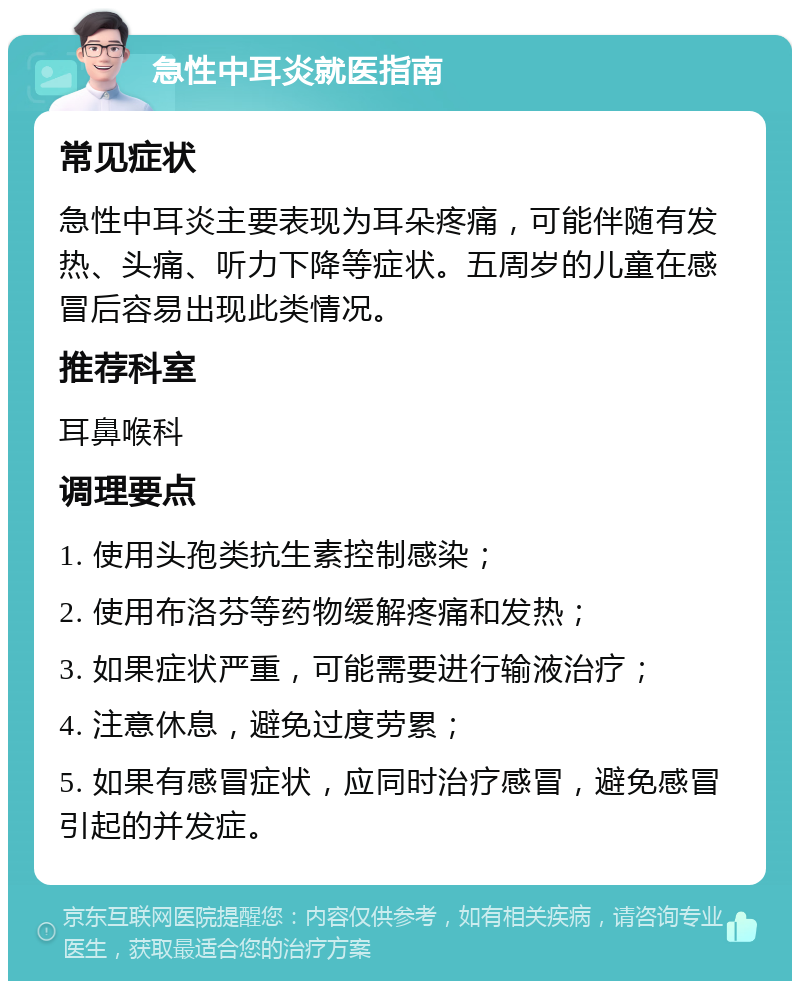 急性中耳炎就医指南

常见症状

急性中耳炎主要表现为耳朵疼痛，可能伴随有发热、头痛、听力下降等症状。五周岁的儿童在感冒后容易出现此类情况。

推荐科室

耳鼻喉科

调理要点

1. 使用头孢类抗生素控制感染；

2. 使用布洛芬等药物缓解疼痛和发热；

3. 如果症状严重，可能需要进行输液治疗；

4. 注意休息，避免过度劳累；

5. 如果有感冒症状，应同时治疗感冒，避免感冒引起的并发症。

京东互联网医院提醒您：内容仅供参考，如有相关疾病，请咨询专业医生，获取最适合您的治疗方案